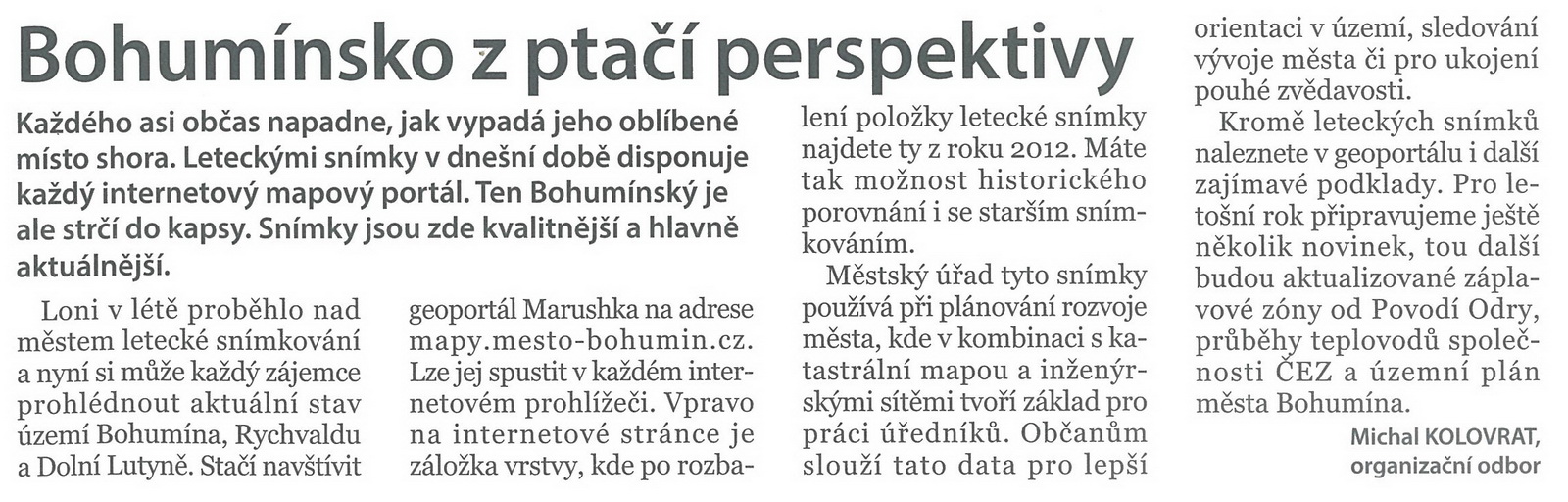 Bohumínsko z ptačí perspektivy

Každého asi občas napadne, jak vypadá jeho oblíbené místo shora. Leteckými snímky v dnešní době disponuje každý internetový mapový portál. Ten Bohumínský je ale strčí do kapsy. Snímky jsou zde kvalitnější a hlavně aktuálnější.

Loni v létě proběhlo nad městem letecké snímkování a nyní si může každý zájemce prohlédnout aktuální stav území Bohumína, Rychvaldu a Dolní Lutyně. Stačí navštívit geoportál Marushka na adrese mapy.mesto-bohumin.cz. Lze jej spustit v každém internetovém prohlížeči. Vpravo na internetové stránce je záložka vrstvy, kde po rozbalení položky letecké snímky najdete ty z roku 2012. Máte tak možnost historického porovnání i se starším snímkováním.

Městský úřad tyto snímky používá při plánování rozvoje města, kde v kombinaci s katastrální mapou a inženýrskými sítěmi tvoří základ pro práci úředníků. Občanům slouží tato data pro lepší orientaci v území, sledování vývoje města či pro ukojení pouhé zvědavosti.

Kromě leteckých snímků naleznete v geoportálu i další zajímavé podklady. Pro letošní rok připravujeme ještě několik novinek, tou další budou aktualizované záplavové zóny od Povodí Odry, průběhy teplovodů společnosti ČEZ a územní plán města Bohumína.

Michal KOLOVRAT,
organizační odbor